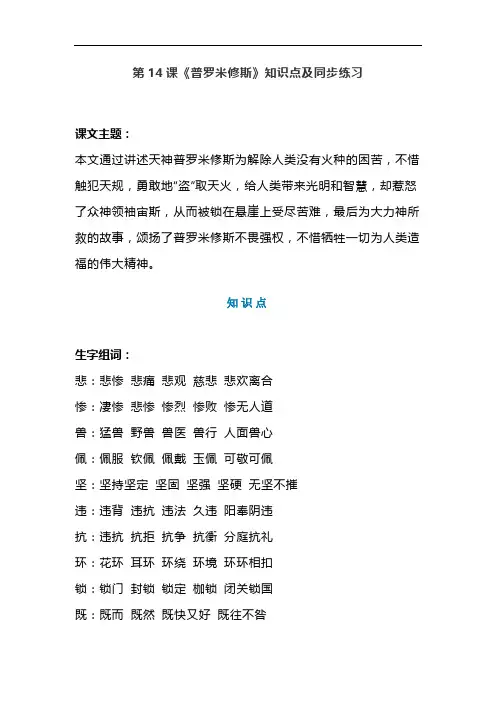 第 14 课《普罗米修斯》知识点及同步练习

课文主题：

本文通过讲述天神普罗米修斯为解除人类没有火种的困苦，不惜触犯天规，勇敢地“盗”取天火，给人类带来光明和智慧，却惹怒了众神领袖宙斯，从而被锁在悬崖上受尽苦难，最后为大力神所救的故事，颂扬了普罗米修斯不畏强权，不惜牺牲一切为人类造福的伟大精神。

知识点

生字组词：

悲：悲惨 悲痛 悲观 慈悲 悲欢离合

惨：凄惨 悲惨 惨烈 惨败 惨无人道

兽：猛兽 野兽 兽医 兽行 人面兽心

佩：佩服 钦佩 佩戴 玉佩 可敬可佩

坚：坚持坚定 坚固 坚强 坚硬 无坚不摧

违：违背 违抗 违法 久违 阳奉阴违

抗：违抗 抗拒 抗争 抗衡 分庭抗礼

环：花环 耳环 环绕 环境 环环相扣

锁：锁门 封锁 锁定 枷锁 闭关锁国

既：既而 既然 既快又好 既往不咎